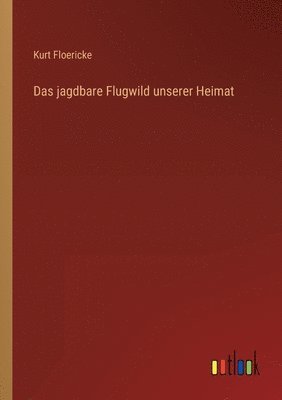 Kurt Floericke

Das jagdbare Flugwild unserer Heimat

outlook